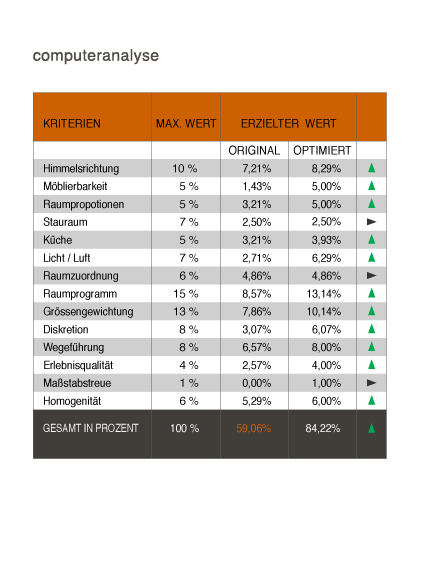 computeranalyse

| KRITERIEN | MAX. WERT | ERZIELTER WERT | | |
|---|---|---|---|---|
| | | ORIGINAL | OPTIMIERT | |
| Himmelsrichtung | 10 % | 7,21% | 8,29% | ▲ |
| Möblierbarkeit | 5 % | 1,43% | 5,00% | ▲ |
| Raumpropotionen | 5 % | 3,21% | 5,00% | ▲ |
| Stauraum | 7 % | 2,50% | 2,50% | ► |
| Küche | 5 % | 3,21% | 3,93% | ▲ |
| Licht / Luft | 7 % | 2,71% | 6,29% | ▲ |
| Raumzuordnung | 6 % | 4,86% | 4,86% | ► |
| Raumprogramm | 15 % | 8,57% | 13,14% | ▲ |
| Grössengewichtung | 13 % | 7,86% | 10,14% | ▲ |
| Diskretion | 8 % | 3,07% | 6,07% | ▲ |
| Wegeführung | 8 % | 6,57% | 8,00% | ▲ |
| Erlebnisqualität | 4 % | 2,57% | 4,00% | ▲ |
| Maßstabstreue | 1 % | 0,00% | 1,00% | ► |
| Homogenität | 6 % | 5,29% | 6,00% | ▲ |
| GESAMT IN PROZENT | 100 % | 59,06% | 84,22% | ▲ |